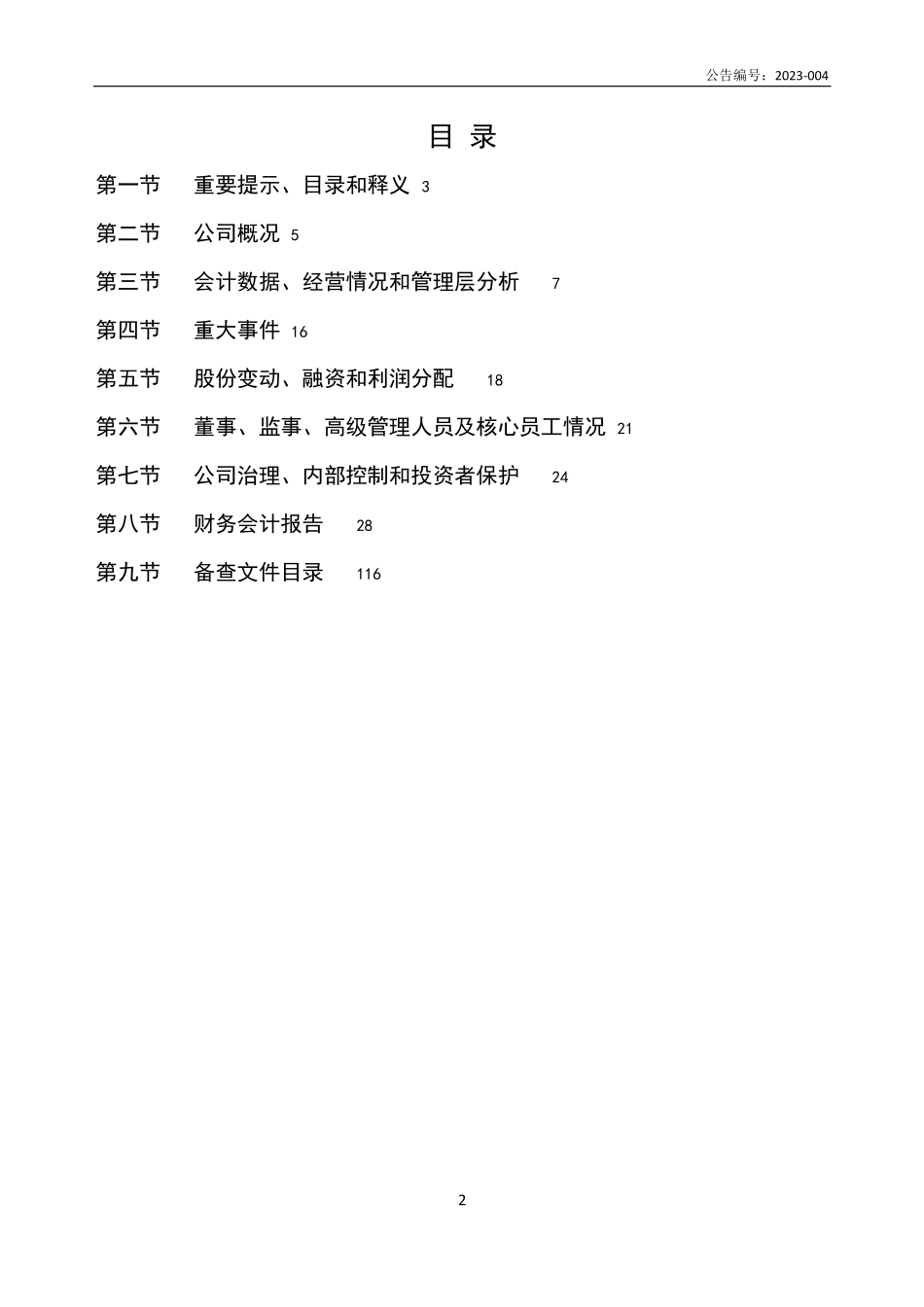 公告编号：2023-004

目 录

第一节 重要提示、目录和释义 3

第二节 公司概况 5

第三节 会计数据、经营情况和管理层分析 7

第四节 重大事件 16

第五节 股份变动、融资和利润分配 18

第六节 董事、监事、高级管理人员及核心员工情况 21

第七节 公司治理、内部控制和投资者保护 24

第八节 财务会计报告 28

第九节 备查文件目录 116

2